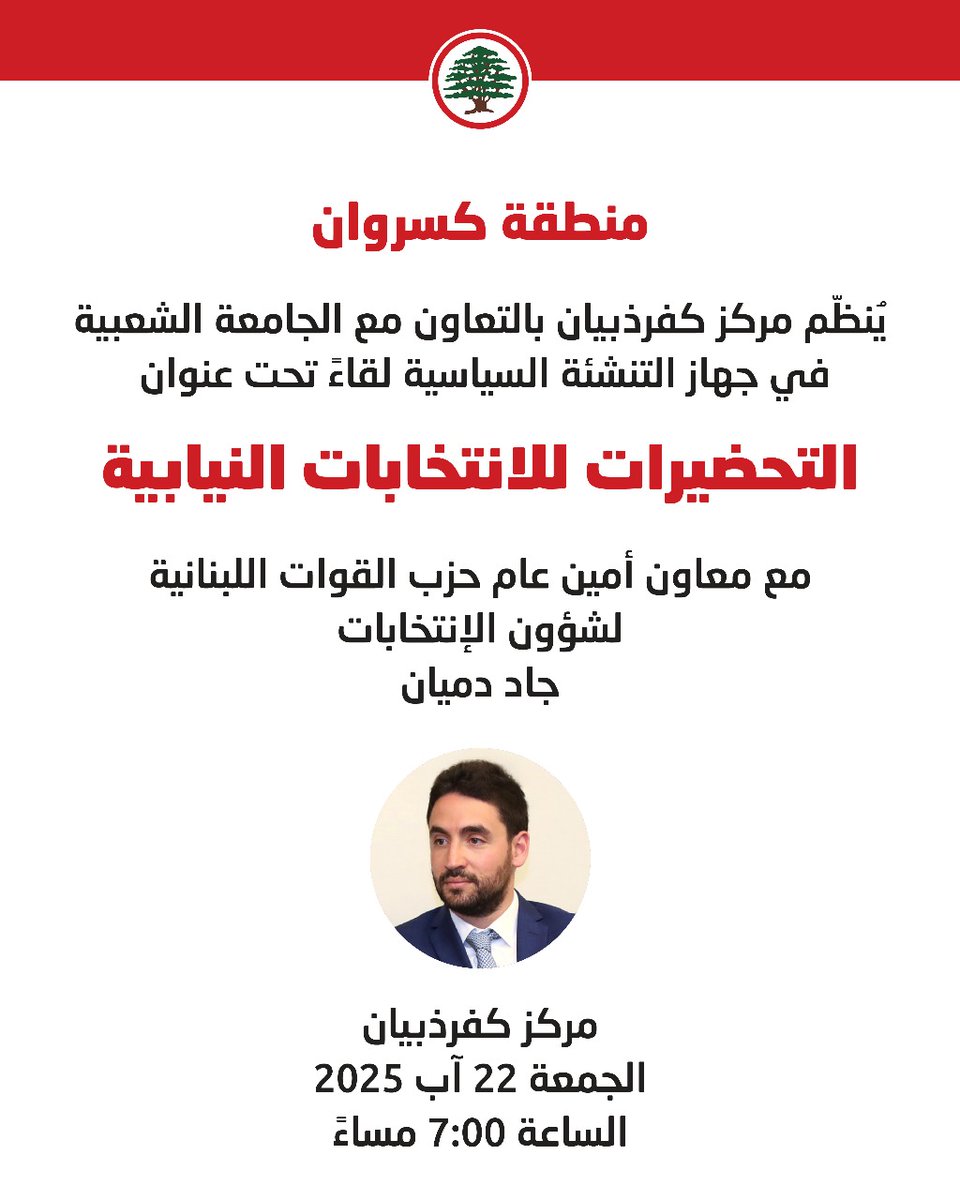 منطقة كسروان

يُنظّم مركز كفرذبيان بالتعاون مع الجامعة الشعبية في جهاز التنشئة السياسية لقاءً تحت عنوان

التحضيرات للانتخابات النيابية

مع معاون أمين عام حزب القوات اللبنانية لشؤون الإنتخابات
جاد دميان

مركز كفرذبيان
الجمعة 22 آب 2025
الساعة 7:00 مساءً